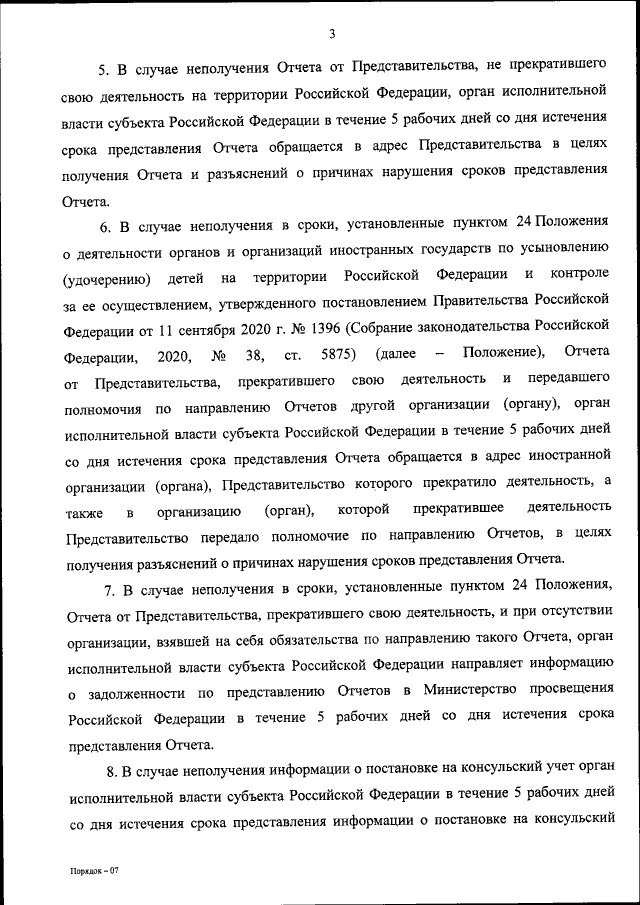 3

5. В случае неполучения Отчета от Представительства, не прекратившего свою деятельность на территории Российской Федерации, орган исполнительной власти субъекта Российской Федерации в течение 5 рабочих дней со дня истечения срока представления Отчета обращается в адрес Представительства в целях получения Отчета и разъяснений о причинах нарушения сроков представления Отчета.

6. В случае неполучения в сроки, установленные пунктом 24 Положения о деятельности органов и организаций иностранных государств по усыновлению (удочерению) детей на территории Российской Федерации и контроле за ее осуществлением, утвержденного постановлением Правительства Российской Федерации от 11 сентября 2020 г. № 1396 (Собрание законодательства Российской Федерации, 2020, № 38, ст. 5875) (далее – Положение), Отчета от Представительства, прекратившего свою деятельность и передавшего полномочия по направлению Отчетов другой организации (органу), орган исполнительной власти субъекта Российской Федерации в течение 5 рабочих дней со дня истечения срока представления Отчета обращается в адрес иностранной организации (органа), Представительство которого прекратило деятельность, а также в организацию (орган), которой прекратившее деятельность Представительство передало полномочие по направлению Отчетов, в целях получения разъяснений о причинах нарушения сроков представления Отчета.

7. В случае неполучения в сроки, установленные пунктом 24 Положения, Отчета от Представительства, прекратившего свою деятельность, и при отсутствии организации, взявшей на себя обязательства по направлению такого Отчета, орган исполнительной власти субъекта Российской Федерации направляет информацию о задолженности по представлению Отчетов в Министерство просвещения Российской Федерации в течение 5 рабочих дней со дня истечения срока представления Отчета.

8. В случае неполучения информации о постановке на консульский учет орган исполнительной власти субъекта Российской Федерации в течение 5 рабочих дней со дня истечения срока представления информации о постановке на консульский

Порядок – 07